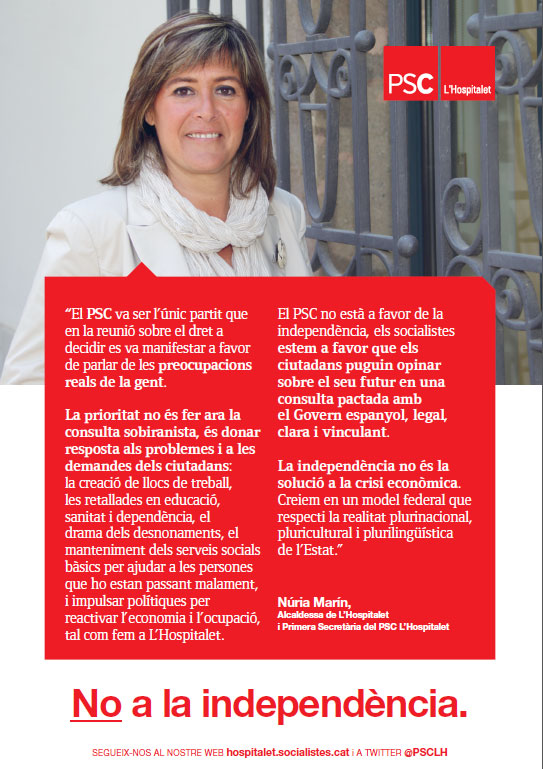 PSC L'Hospitalet

"El PSC va ser l'únic partit que en la reunió sobre el dret a decidir es va manifestar a favor de parlar de les preocupacions reals de la gent.

La prioritat no és fer ara la consulta sobiranista, és donar resposta als problemes i a les demandes dels ciutadans: la creació de llocs de treball, les retallades en educació, sanitat i dependència, el drama dels desnonaments, el manteniment dels serveis socials bàsics per ajudar a les persones que ho estan passant malament, i impulsar polítiques per reactivar l'economia i l'ocupació, tal com fem a L'Hospitalet.

El PSC no està a favor de la independència, els socialistes estem a favor que els ciutadans puguin opinar sobre el seu futur en una consulta pactada amb el Govern espanyol, legal, clara i vinculant.

La independència no és la solució a la crisi econòmica. Creiem en un model federal que respecti la realitat plurinacional, pluricultural i plurilingüística de l'Estat."

Núria Marín,
Alcaldessa de L'Hospitalet
i Primera Secretària del PSC L'Hospitalet

No a la independència.

SEGUEIX-NOS AL NOSTRE WEB hospitalet.socialistes.cat I A TWITTER @PSCLH